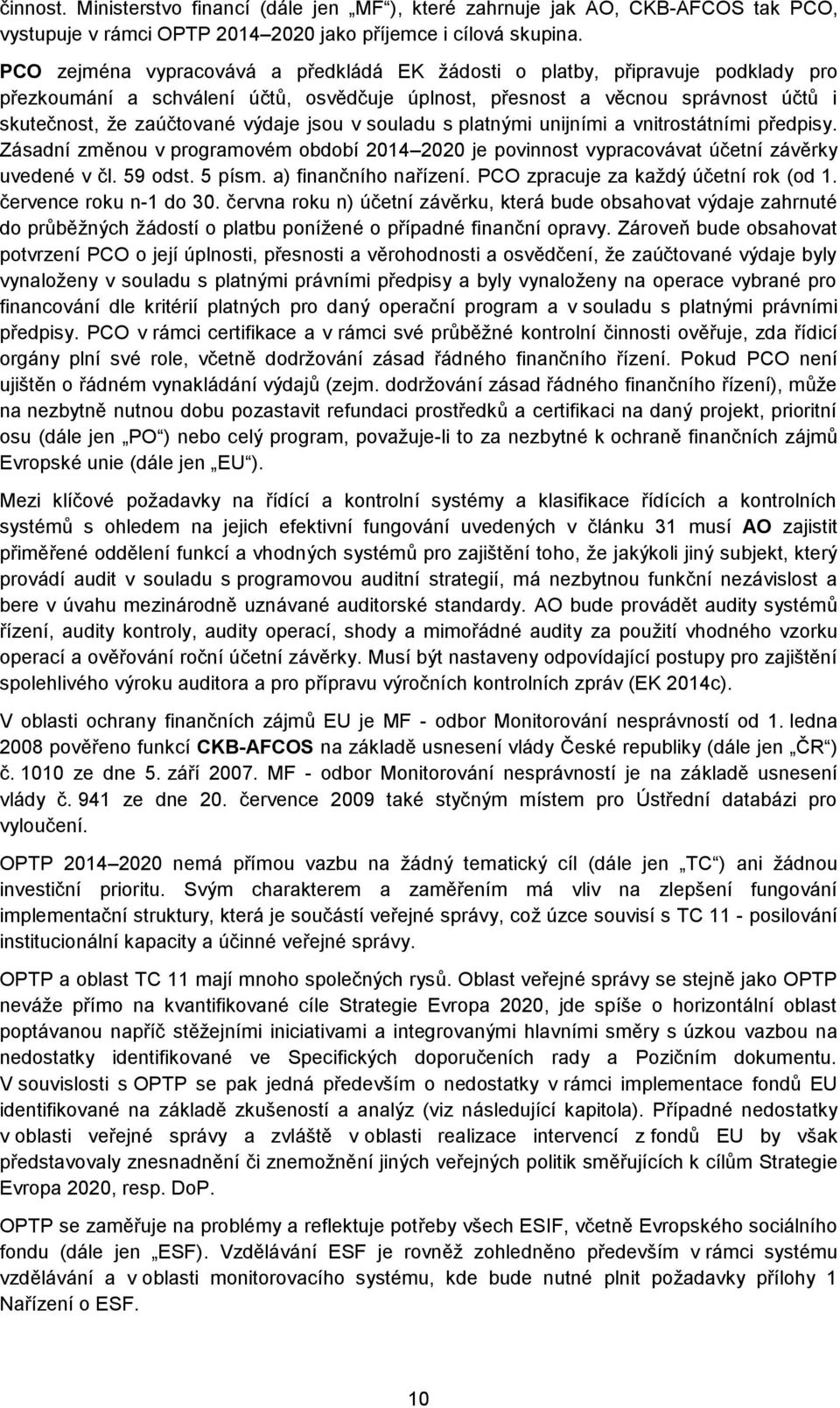 činnost. Ministerstvo financí (dále jen „MF“), které zahrnuje jak AO, CKB-AFCOS tak PCO, vystupuje v rámci OPTP 2014–2020 jako příjemce i cílová skupina.

PCO zejména vypracovává a předkládá EK žádosti o platby, připravuje podklady pro přezkoumání a schválení účtů, osvědčuje úplnost, přesnost a věcnou správnost účtů i skutečnost, že zaúčtované výdaje jsou v souladu s platnými unijními a vnitrostátními předpisy. Zásadní změnou v programovém období 2014–2020 je povinnost vypracovávat účetní závěrky uvedené v čl. 59 odst. 5 písm. a) finančního nařízení. PCO zpracuje za každý účetní rok (od 1. července roku n-1 do 30. června roku n) účetní závěrku, která bude obsahovat výdaje zahrnuté do průběžných žádostí o platbu ponížené o případné finanční opravy. Zároveň bude obsahovat potvrzení PCO o její úplnosti, přesnosti a věrohodnosti a osvědčení, že zaúčtované výdaje byly vynaloženy v souladu s platnými právními předpisy a byly vynaloženy na operace vybrané pro financování dle kritérií platných pro daný operační program a v souladu s platnými právními předpisy. PCO v rámci certifikace a v rámci své průběžné kontrolní činnosti ověřuje, zda řídicí orgány plní své role, včetně dodržování zásad řádného finančního řízení. Pokud PCO není ujištěn o řádném vynakládání výdajů (zejm. dodržování zásad řádného finančního řízení), může na nezbytně nutnou dobu pozastavit refundaci prostředků a certifikaci na daný projekt, prioritní osu (dále jen „PO“) nebo celý program, považuje-li to za nezbytné k ochraně finančních zájmů Evropské unie (dále jen „EU“).

Mezi klíčové požadavky na řídící a kontrolní systémy a klasifikace řídících a kontrolních systémů s ohledem na jejich efektivní fungování uvedených v článku 31 musí AO zajistit přiměřené oddělení funkcí a vhodných systémů pro zajištění toho, že jakýkoli jiný subjekt, který provádí audit v souladu s programovou auditní strategií, má nezbytnou funkční nezávislost a bere v úvahu mezinárodně uznávané auditorské standardy. AO bude provádět audity systémů řízení, audity kontroly, audity operací, shody a mimořádné audity za použití vhodného vzorku operací a ověřování roční účetní závěrky. Musí být nastaveny odpovídající postupy pro zajištění spolehlivého výroku auditora a pro přípravu výročních kontrolních zpráv (EK 2014c).

V oblasti ochrany finančních zájmů EU je MF - odbor Monitorování nesprávností od 1. ledna 2008 pověřeno funkcí CKB-AFCOS na základě usnesení vlády České republiky (dále jen „ČR“) č. 1010 ze dne 5. září 2007. MF - odbor Monitorování nesprávností je na základě usnesení vlády č. 941 ze dne 20. července 2009 také styčným místem pro Ústřední databázi pro vyloučení.

OPTP 2014–2020 nemá přímou vazbu na žádný tematický cíl (dále jen „TC“) ani žádnou investiční prioritu. Svým charakterem a zaměřením má vliv na zlepšení fungování implementační struktury, která je součástí veřejné správy, což úzce souvisí s TC 11 - posilování institucionální kapacity a účinné veřejné správy.

OPTP a oblast TC 11 mají mnoho společných rysů. Oblast veřejné správy se stejně jako OPTP neváže přímo na kvantifikované cíle Strategie Evropa 2020, jde spíše o horizontální oblast poptávanou napříč stěžejními iniciativami a integrovanými hlavními směry s úzkou vazbou na nedostatky identifikované ve Specifických doporučeních rady a Pozičním dokumentu. V souvislosti s OPTP se pak jedná především o nedostatky v rámci implementace fondů EU identifikované na základě zkušeností a analýz (viz následující kapitola). Případné nedostatky v oblasti veřejné správy a zvláště v oblasti realizace intervencí z fondů EU by však představovaly znesnadnění či znemožnění jiných veřejných politik směřujících k cílům Strategie Evropa 2020, resp. DoP.

OPTP se zaměřuje na problémy a reflektuje potřeby všech ESIF, včetně Evropského sociálního fondu (dále jen „ESF). Vzdělávání ESF je rovněž zohledněno především v rámci systému vzdělávání a v oblasti monitorovacího systému, kde bude nutné plnit požadavky přílohy 1 Nařízení o ESF.

10